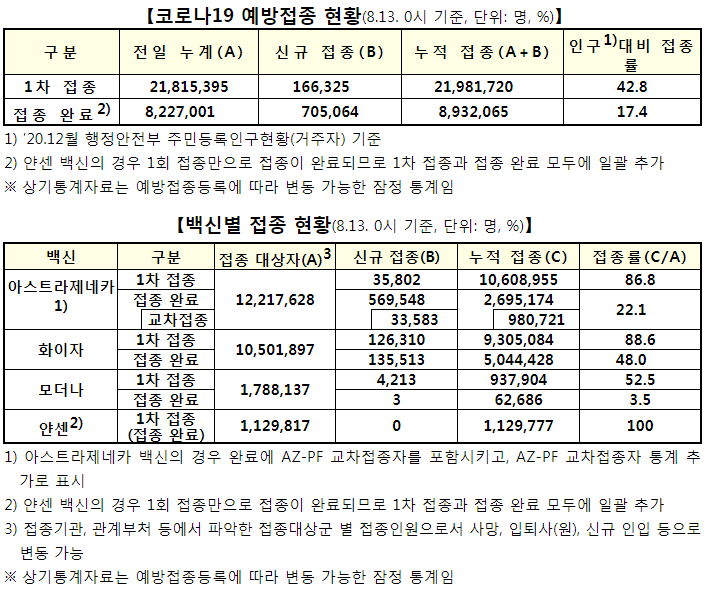 【코로나19 예방접종 현황(8.13. 0시 기준, 단위: 명, %)】

| 구분 | 전일 누계(A) | 신규 접종(B) | 누적 접종(A+B) | 인구$^{1)}$대비 접종률 |
|---|---|---|---|---|
| 1차 접종 | 21,815,395 | 166,325 | 21,981,720 | 42.8 |
| 접종 완료$^{2)}$ | 8,227,001 | 705,064 | 8,932,065 | 17.4 |

1) '20.12월 행정안전부 주민등록인구현황(거주자) 기준
2) 얀센 백신의 경우 1회 접종만으로 접종이 완료되므로 1차 접종과 접종 완료 모두에 일괄 추가
※ 상기통계자료는 예방접종등록에 따라 변동 가능한 잠정 통계임

【백신별 접종 현황(8.13. 0시 기준, 단위: 명, %)】

| 백신 | 구분 | 접종 대상자(A)$^{3}$ | 신규 접종(B) | 누적 접종(C) | 접종률(C/A) |
|---|---|---|---|---|---|
| 아스트라제네카 1) | 1차 접종 | 12,217,628 | 35,802 | 10,608,955 | 86.8 |
| | 접종 완료 | | 569,548 | 2,695,174 | 22.1 |
| | 교차접종 | | 33,583 | 980,721 | |
| 화이자 | 1차 접종 | 10,501,897 | 126,310 | 9,305,084 | 88.6 |
| | 접종 완료 | | 135,513 | 5,044,428 | 48.0 |
| 모더나 | 1차 접종 | 1,788,137 | 4,213 | 937,904 | 52.5 |
| | 접종 완료 | | 3 | 62,686 | 3.5 |
| 얀센$^{2)}$ | 1차 접종 (접종 완료) | 1,129,817 | 0 | 1,129,777 | 100 |

1) 아스트라제네카 백신의 경우 완료에 AZ-PF 교차접종자를 포함시키고, AZ-PF 교차접종자 통계 추가로 표시
2) 얀센 백신의 경우 1회 접종만으로 접종이 완료되므로 1차 접종과 접종 완료 모두에 일괄 추가
3) 접종기관, 관계부처 등에서 파악한 접종대상군 별 접종인원으로서 사망, 입퇴사(원), 신규 인입 등으로 변동 가능
※ 상기통계자료는 예방접종등록에 따라 변동 가능한 잠정 통계임